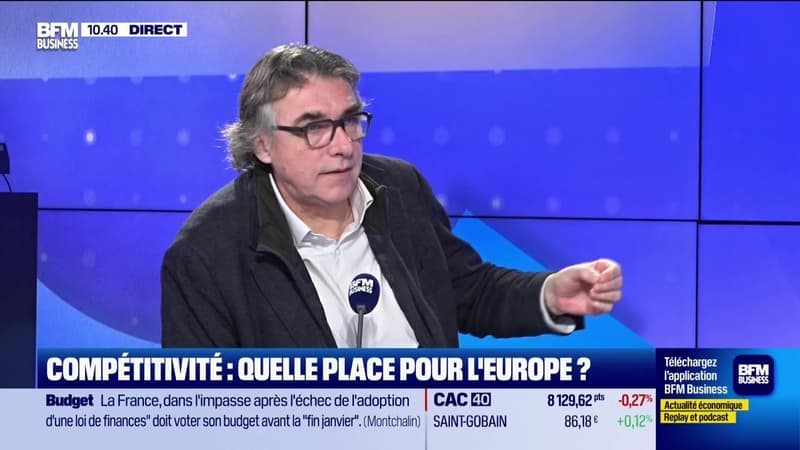 BFM BUSINESS 10.40 DIRECT

BFM BUSINESS

COMPÉTITIVITÉ : QUELLE PLACE POUR L'EUROPE ?

Budget La France, dans l'impasse après l'échec de l'adoption d'une loi de finances" doit voter son budget avant la "fin janvier". (Montchalin)

CAC 40 8 129,62 pts -0,27%
SAINT-GOBAIN 86,18 € +0,12%

Téléchargez l'application BFM Business
BFM BUSINESS
Actualité économique
Replay et podcast